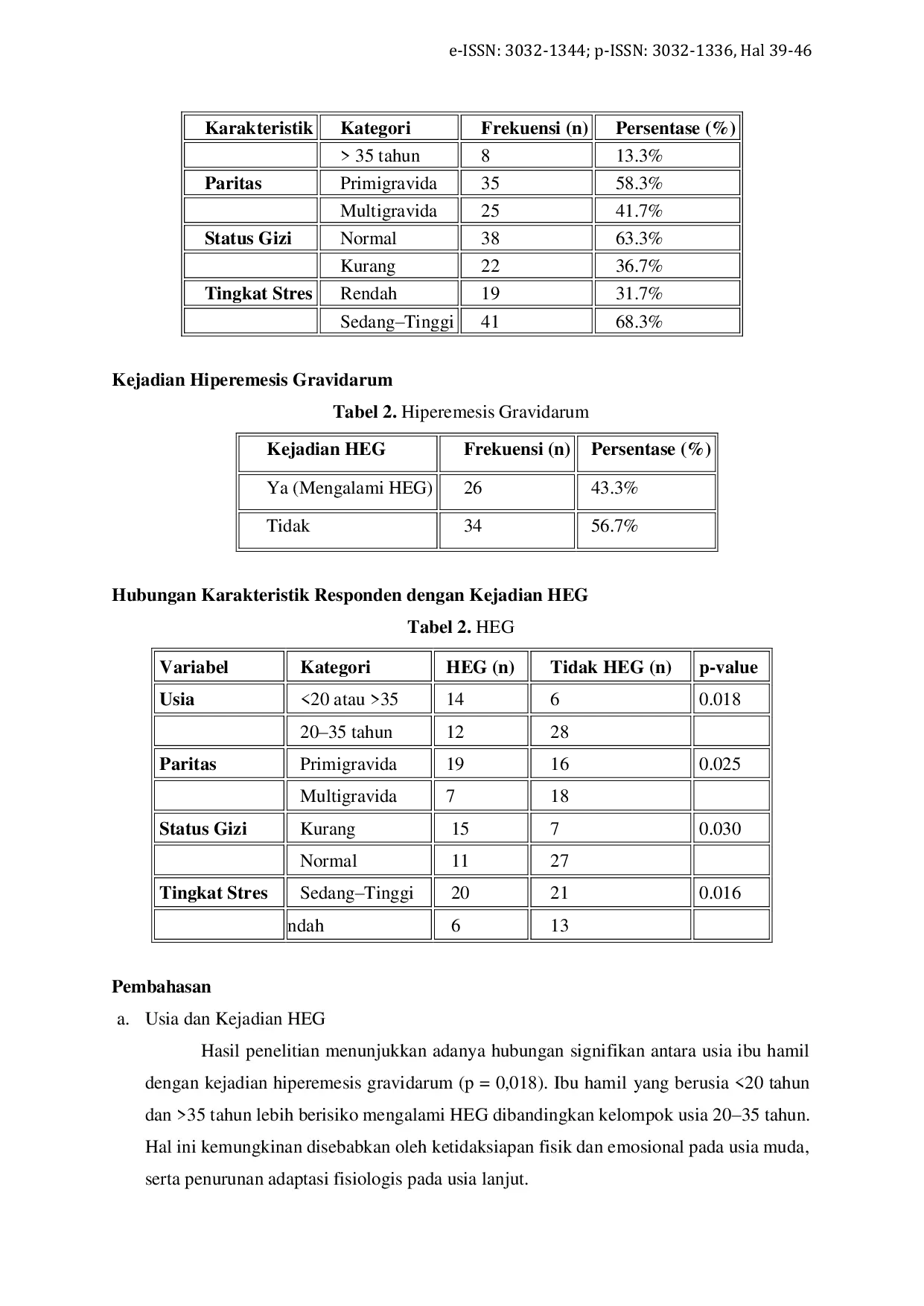 e-ISSN: 3032-1344; p-ISSN: 3032-1336, Hal 39-46

| Karakteristik | Kategori | Frekuensi (n) | Persentase (%) |
|---|---|---|---|
|  | > 35 tahun | 8 | 13.3% |
| Paritas | Primigravida | 35 | 58.3% |
|  | Multigravida | 25 | 41.7% |
| Status Gizi | Normal | 38 | 63.3% |
|  | Kurang | 22 | 36.7% |
| Tingkat Stres | Rendah | 19 | 31.7% |
|  | Sedang–Tinggi | 41 | 68.3% |

Kejadian Hiperemesis Gravidarum

Tabel 2. Hiperemesis Gravidarum

| Kejadian HEG | Frekuensi (n) | Persentase (%) |
|---|---|---|
| Ya (Mengalami HEG) | 26 | 43.3% |
| Tidak | 34 | 56.7% |

Hubungan Karakteristik Responden dengan Kejadian HEG

Tabel 2. HEG

| Variabel | Kategori | HEG (n) | Tidak HEG (n) | p-value |
|---|---|---|---|---|
| Usia | <20 atau >35 | 14 | 6 | 0.018 |
|  | 20–35 tahun | 12 | 28 |  |
| Paritas | Primigravida | 19 | 16 | 0.025 |
|  | Multigravida | 7 | 18 |  |
| Status Gizi | Kurang | 15 | 7 | 0.030 |
|  | Normal | 11 | 27 |  |
| Tingkat Stres | Sedang–Tinggi | 20 | 21 | 0.016 |
|  | ndah | 6 | 13 |  |

Pembahasan

a. Usia dan Kejadian HEG

Hasil penelitian menunjukkan adanya hubungan signifikan antara usia ibu hamil dengan kejadian hiperemesis gravidarum (p = 0,018). Ibu hamil yang berusia <20 tahun dan >35 tahun lebih berisiko mengalami HEG dibandingkan kelompok usia 20–35 tahun. Hal ini kemungkinan disebabkan oleh ketidaksiapan fisik dan emosional pada usia muda, serta penurunan adaptasi fisiologis pada usia lanjut.